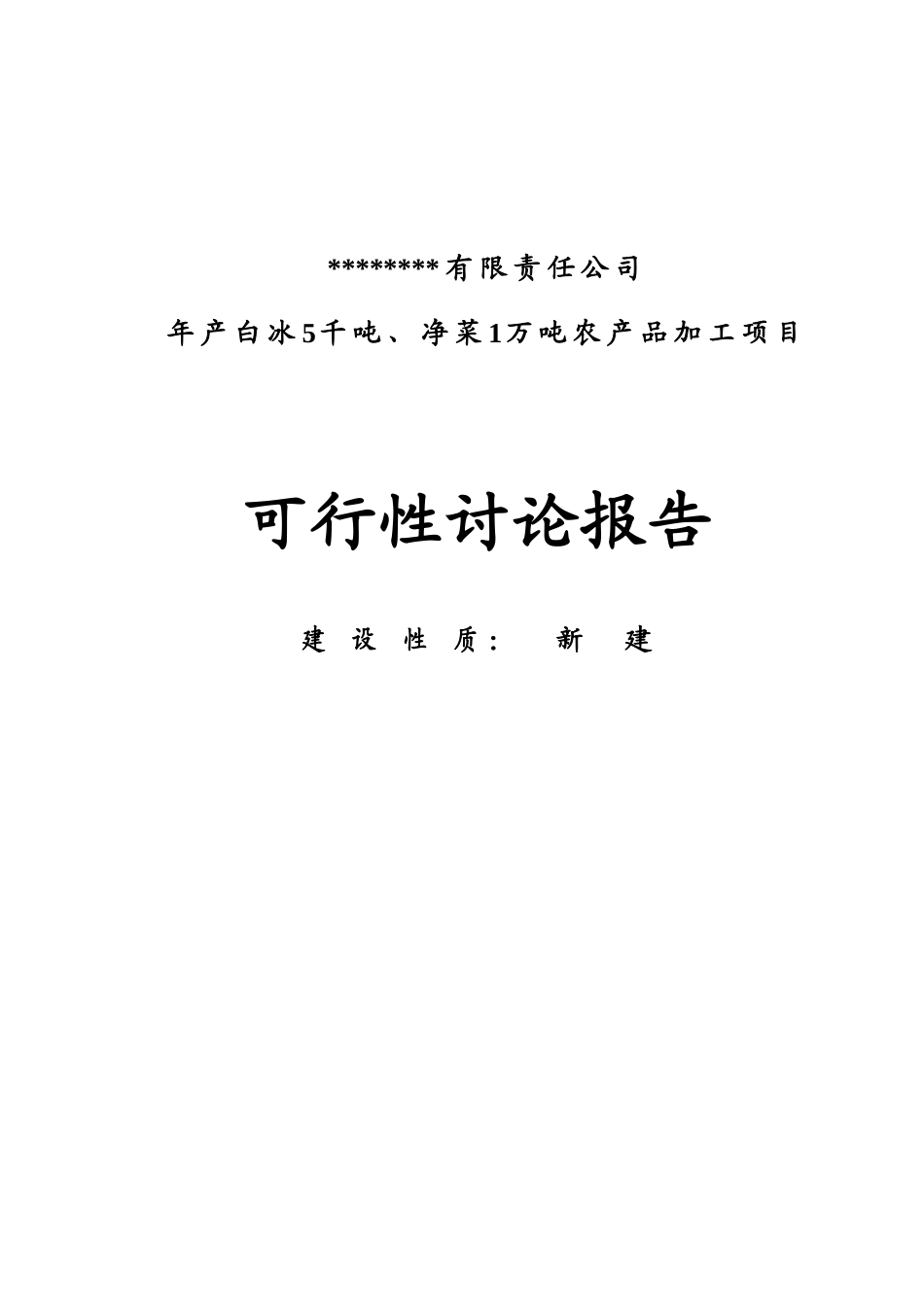 ********有限责任公司

年产白冰5千吨、净菜1万吨农产品加工项目

可行性讨论报告

建设性质： 新建